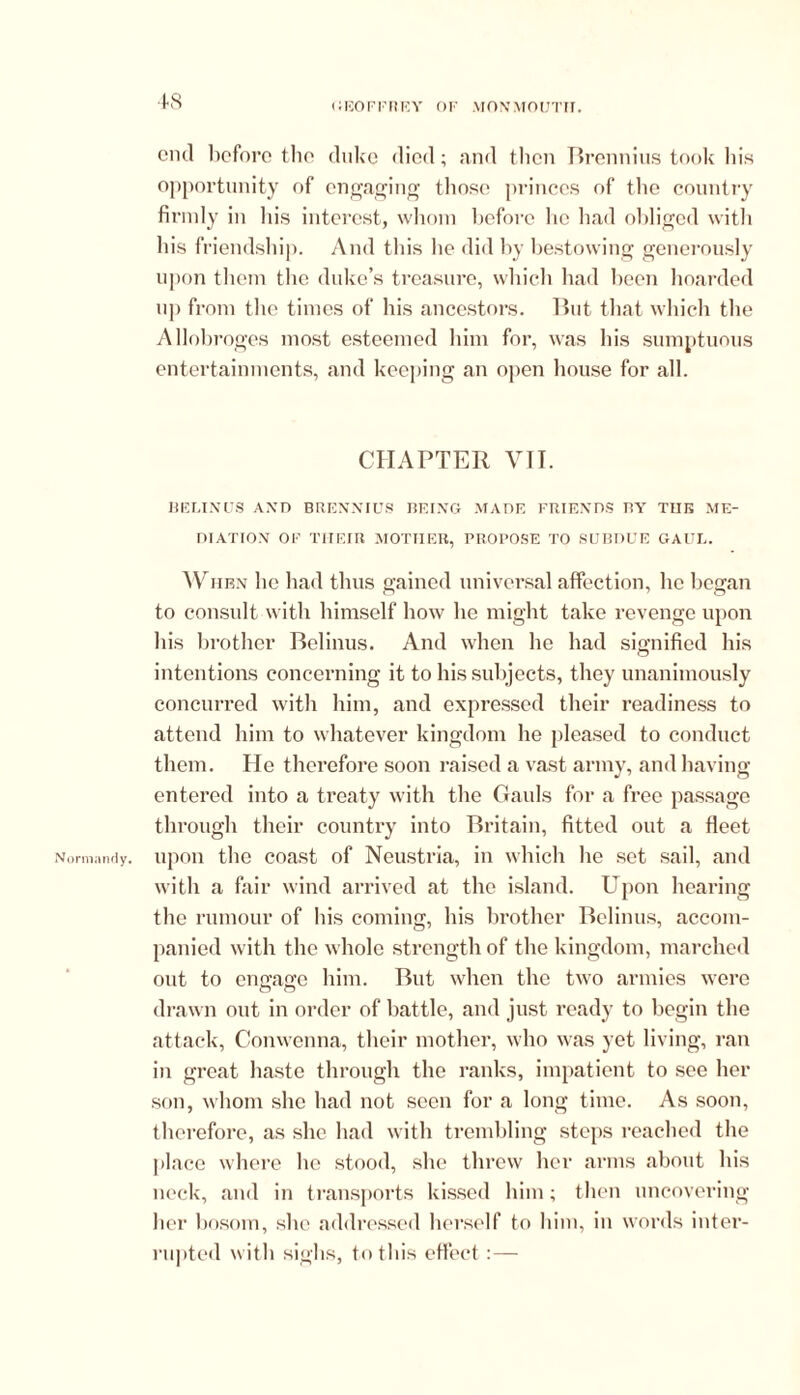 48 GEOFFREY OF MONMOUTH.

end before the duke died; and then Brennius took his opportunity of engaging those princes of the country firmly in his interest, whom before he had obliged with his friendship. And this he did by bestowing generously upon them the duke's treasure, which had been hoarded up from the times of his ancestors. But that which the Allobroges most esteemed him for, was his sumptuous entertainments, and keeping an open house for all.

CHAPTER VII.

BELINUS AND BRENNIUS BEING MADE FRIENDS BY THE MEDIATION OF THEIR MOTHER, PROPOSE TO SUBDUE GAUL.

When he had thus gained universal affection, he began to consult with himself how he might take revenge upon his brother Belinus. And when he had signified his intentions concerning it to his subjects, they unanimously concurred with him, and expressed their readiness to attend him to whatever kingdom he pleased to conduct them. He therefore soon raised a vast army, and having entered into a treaty with the Gauls for a free passage through their country into Britain, fitted out a fleet upon the coast of Neustria, in which he set sail, and with a fair wind arrived at the island. Upon hearing the rumour of his coming, his brother Belinus, accompanied with the whole strength of the kingdom, marched out to engage him. But when the two armies were drawn out in order of battle, and just ready to begin the attack, Conwenna, their mother, who was yet living, ran in great haste through the ranks, impatient to see her son, whom she had not seen for a long time. As soon, therefore, as she had with trembling steps reached the place where he stood, she threw her arms about his neck, and in transports kissed him; then uncovering her bosom, she addressed herself to him, in words interrupted with sighs, to this effect:—

Normandy.